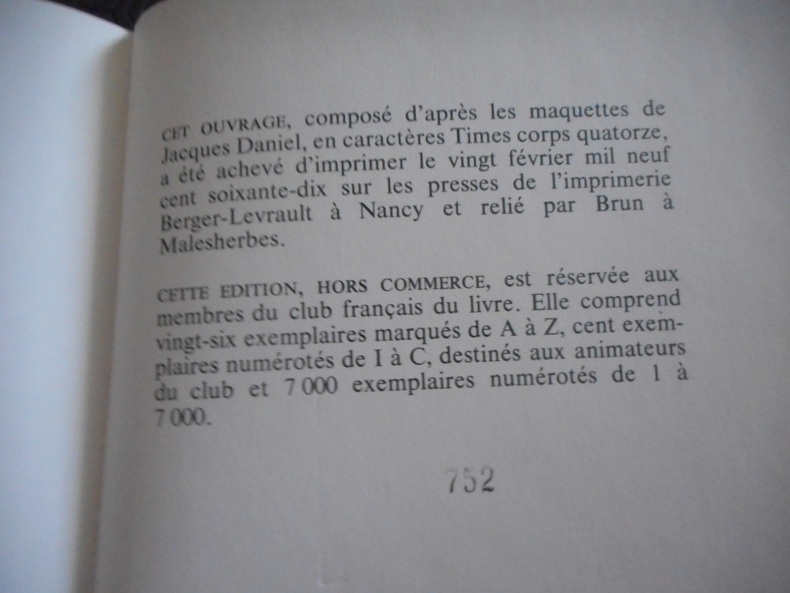 CET OUVRAGE, composé d'après les maquettes de Jacques Daniel, en caractères Times corps quatorze, a été achevé d'imprimer le vingt février mil neuf cent soixante-dix sur les presses de l'imprimerie Berger-Levrault à Nancy et relié par Brun à Malesherbes.

CETTE EDITION, HORS COMMERCE, est réservée aux membres du club français du livre. Elle comprend vingt-six exemplaires marqués de A à Z, cent exemplaires numérotés de I à C, destinés aux animateurs du club et 7 000 exemplaires numérotés de 1 à 7 000.

752